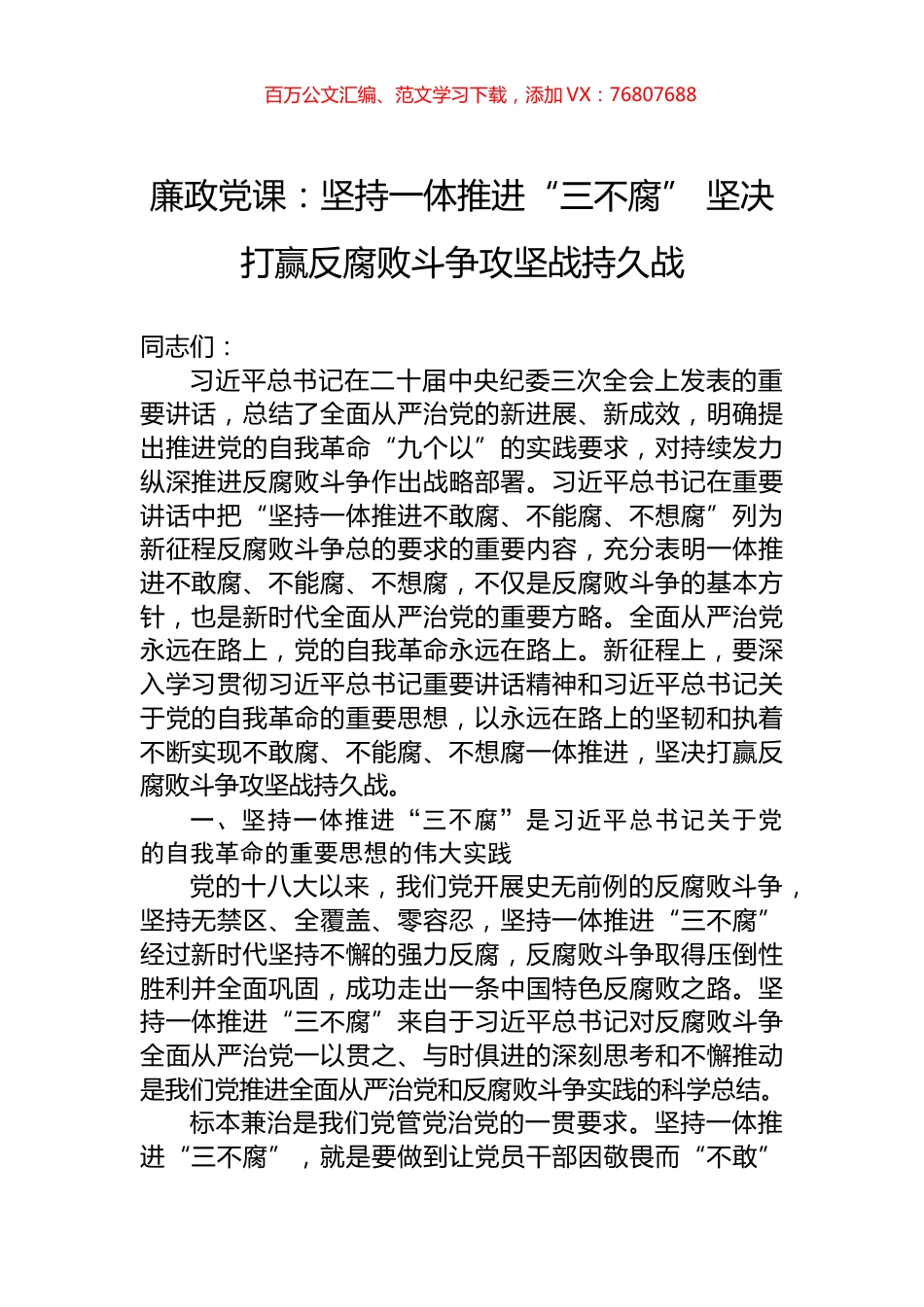 百万公文汇编、范文学习下载，添加 VX：76807688

廉政党课：坚持一体推进“三不腐” 坚决打赢反腐败斗争攻坚战持久战

同志们：

习近平总书记在二十届中央纪委三次全会上发表的重要讲话，总结了全面从严治党的新进展、新成效，明确提出推进党的自我革命“九个以”的实践要求，对持续发力纵深推进反腐败斗争作出战略部署。习近平总书记在重要讲话中把“坚持一体推进不敢腐、不能腐、不想腐”列为新征程反腐败斗争总的要求的重要内容，充分表明一体推进不敢腐、不能腐、不想腐，不仅是反腐败斗争的基本方针，也是新时代全面从严治党的重要方略。全面从严治党永远在路上，党的自我革命永远在路上。新征程上，要深入学习贯彻习近平总书记重要讲话精神和习近平总书记关于党的自我革命的重要思想，以永远在路上的坚韧和执着不断实现不敢腐、不能腐、不想腐一体推进，坚决打赢反腐败斗争攻坚战持久战。

一、坚持一体推进“三不腐”是习近平总书记关于党的自我革命的重要思想的伟大实践

党的十八大以来，我们党开展史无前例的反腐败斗争，坚持无禁区、全覆盖、零容忍，坚持一体推进“三不腐”经过新时代坚持不懈的强力反腐，反腐败斗争取得压倒性胜利并全面巩固，成功走出一条中国特色反腐败之路。坚持一体推进“三不腐”来自于习近平总书记对反腐败斗争全面从严治党一以贯之、与时俱进的深刻思考和不懈推动是我们党推进全面从严治党和反腐败斗争实践的科学总结。

标本兼治是我们党管党治党的一贯要求。坚持一体推进“三不腐”，就是要做到让党员干部因敬畏而“不敢”